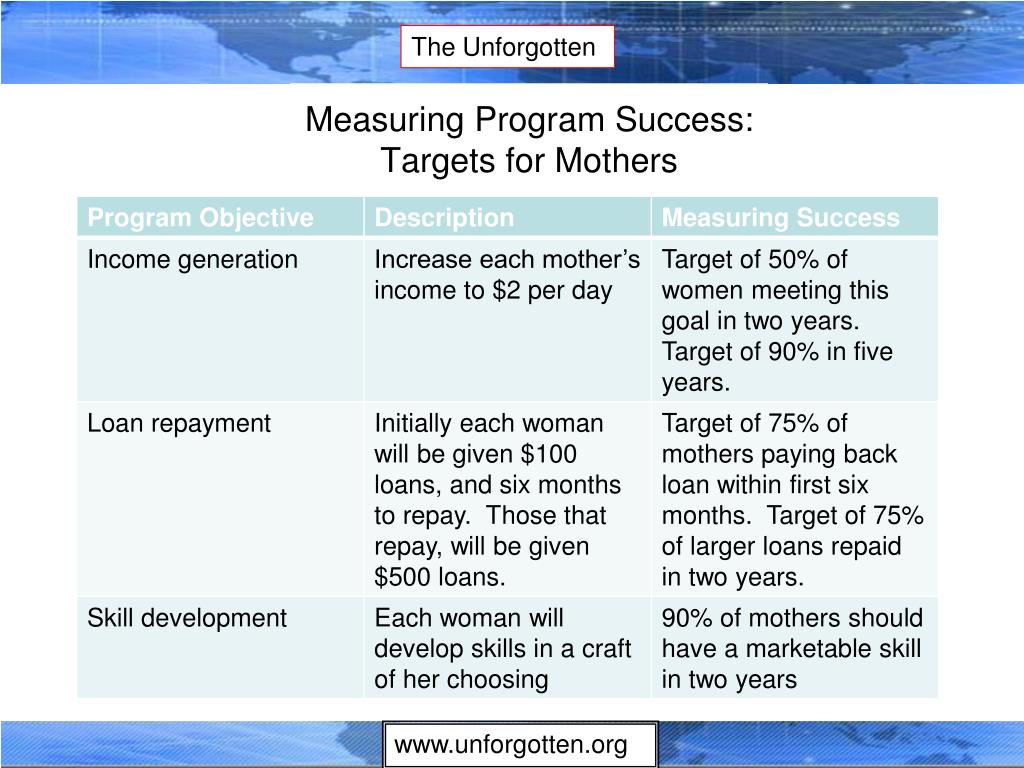 The Unforgotten

Measuring Program Success:
Targets for Mothers

| Program Objective | Description | Measuring Success |
|---|---|---|
| Income generation | Increase each mother's income to \$2 per day | Target of 50% of women meeting this goal in two years. Target of 90% in five years. |
| Loan repayment | Initially each woman will be given \$100 loans, and six months to repay. Those that repay, will be given \$500 loans. | Target of 75% of mothers paying back loan within first six months. Target of 75% of larger loans repaid in two years. |
| Skill development | Each woman will develop skills in a craft of her choosing | 90% of mothers should have a marketable skill in two years |

www.unforgotten.org